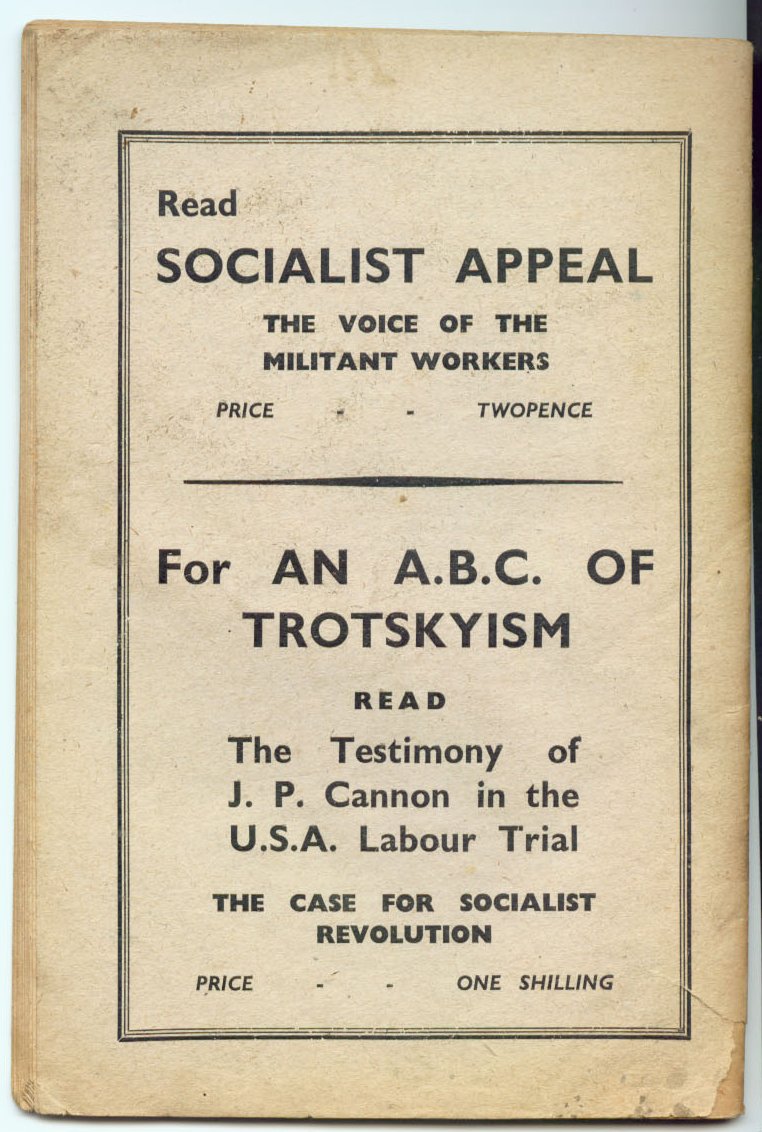 Read

SOCIALIST APPEAL

THE VOICE OF THE
MILITANT WORKERS

PRICE - - TWOPENCE

For AN A.B.C. OF
TROTSKYISM

READ

The Testimony of
J. P. Cannon in the
U.S.A. Labour Trial

THE CASE FOR SOCIALIST
REVOLUTION

PRICE - - ONE SHILLING